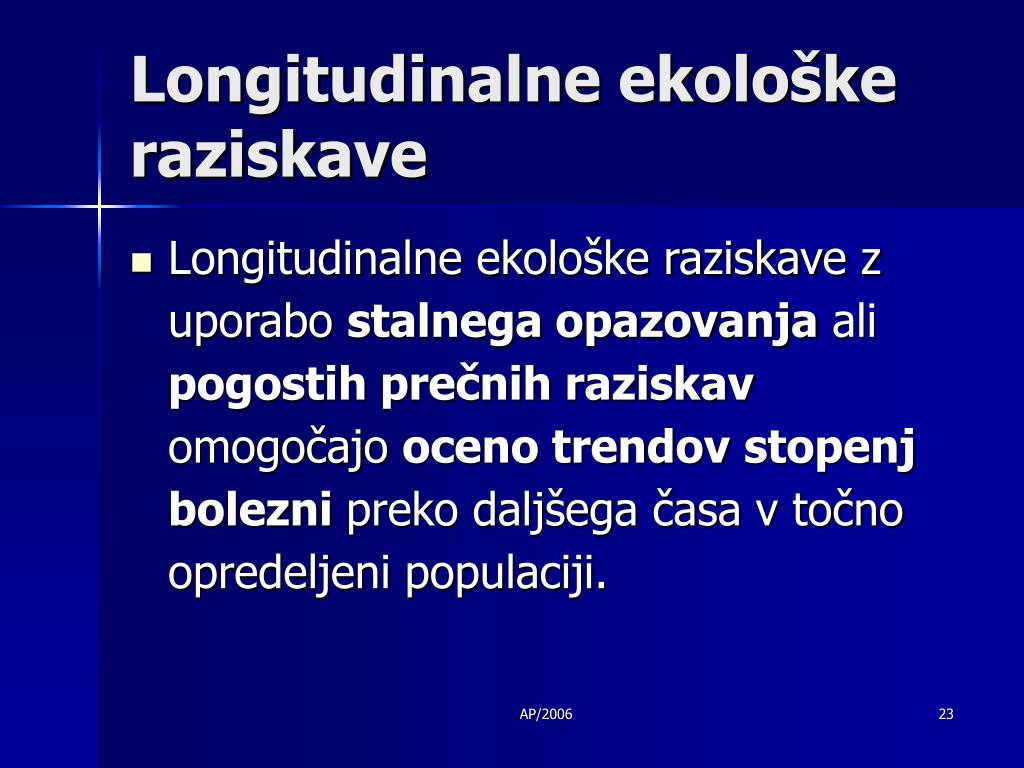 Longitudinalne ekološke raziskave

Longitudinalne ekološke raziskave z uporabo stalnega opazovanja ali pogostih prečnih raziskav omogočajo oceno trendov stopenj bolezni preko daljšega časa v točno opredeljeni populaciji.

AP/2006

23